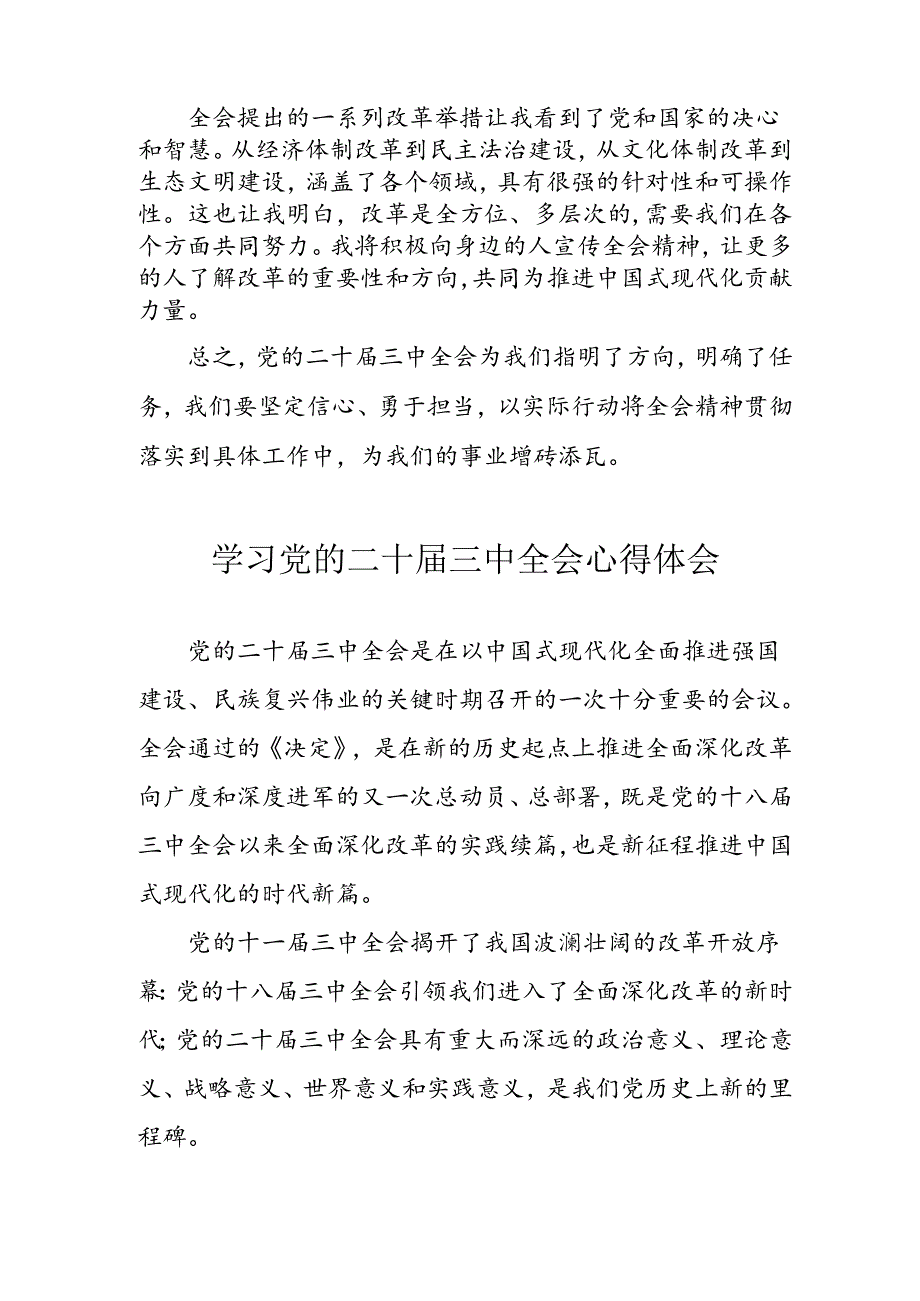 全会提出的一系列改革举措让我看到了党和国家的决心和智慧。从经济体制改革到民主法治建设，从文化体制改革到生态文明建设，涵盖了各个领域，具有很强的针对性和可操作性。这也让我明白，改革是全方位、多层次的，需要我们在各个方面共同努力。我将积极向身边的人宣传全会精神，让更多的人了解改革的重要性和方向，共同为推进中国式现代化贡献力量。

总之，党的二十届三中全会为我们指明了方向，明确了任务，我们要坚定信心、勇于担当，以实际行动将全会精神贯彻落实到具体工作中，为我们的事业增砖添瓦。

学习党的二十届三中全会心得体会

党的二十届三中全会是在以中国式现代化全面推进强国建设、民族复兴伟业的关键时期召开的一次十分重要的会议。全会通过的《决定》，是在新的历史起点上推进全面深化改革向广度和深度进军的又一次总动员、总部署，既是党的十八届三中全会以来全面深化改革的实践续篇，也是新征程推进中国式现代化的时代新篇。

党的十一届三中全会揭开了我国波澜壮阔的改革开放序幕；党的十八届三中全会引领我们进入了全面深化改革的新时代；党的二十届三中全会具有重大而深远的政治意义、理论意义、战略意义、世界意义和实践意义，是我们党历史上新的里程碑。